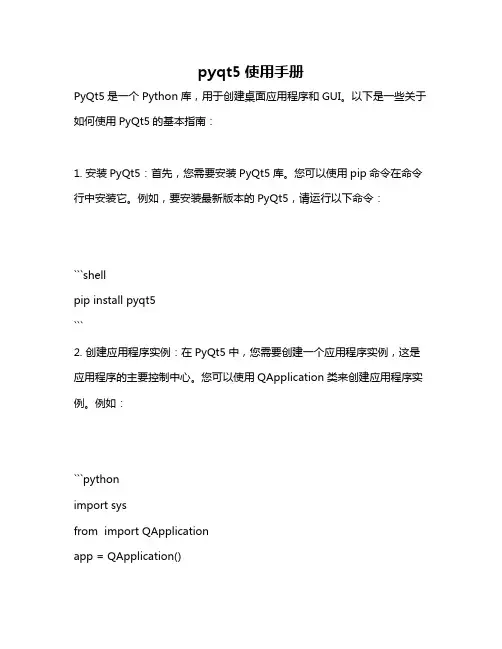 pyqt5 使用手册

PyQt5 是一个 Python 库，用于创建桌面应用程序和 GUI。以下是一些关于如何使用 PyQt5 的基本指南：

1. 安装 PyQt5：首先，您需要安装 PyQt5 库。您可以使用 pip 命令在命令行中安装它。例如，要安装最新版本的 PyQt5，请运行以下命令：

```shell
pip install pyqt5
```

2. 创建应用程序实例：在 PyQt5 中，您需要创建一个应用程序实例，这是应用程序的主要控制中心。您可以使用 QApplication 类来创建应用程序实例。例如：

```python
import sys
from  import QApplication
app = QApplication()